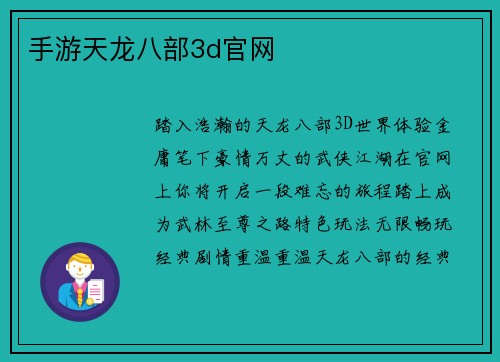 手游天龙八部3d官网

踏入浩瀚的天龙八部3D世界体验金庸笔下豪情万丈的武侠江湖在官网上你将开启一段难忘的旅程踏上成为武林至尊之路特色玩法无限畅玩经典剧情重温重温天龙八部的经典